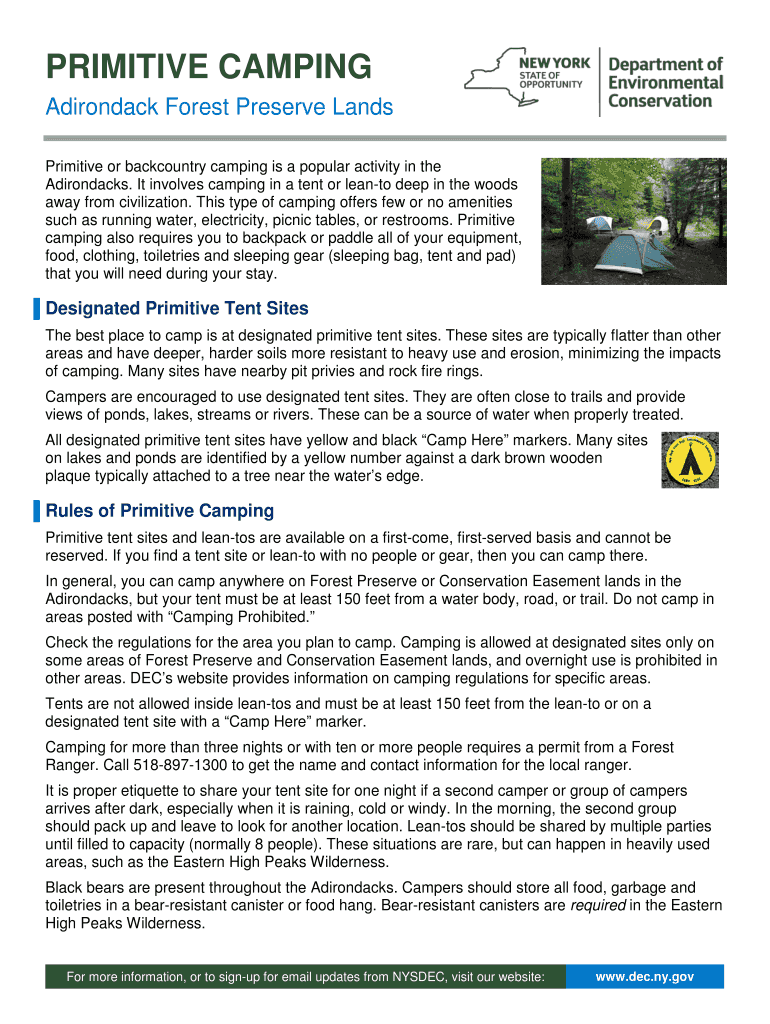 PRIMITIVE CAMPING

Adirondack Forest Preserve Lands

NEW YORK STATE OF OPPORTUNITY

Department of Environmental Conservation

Primitive or backcountry camping is a popular activity in the Adirondacks. It involves camping in a tent or lean-to deep in the woods away from civilization. This type of camping offers few or no amenities such as running water, electricity, picnic tables, or restrooms. Primitive camping also requires you to backpack or paddle all of your equipment, food, clothing, toiletries and sleeping gear (sleeping bag, tent and pad) that you will need during your stay.

Designated Primitive Tent Sites

The best place to camp is at designated primitive tent sites. These sites are typically flatter than other areas and have deeper, harder soils more resistant to heavy use and erosion, minimizing the impacts of camping. Many sites have nearby pit privies and rock fire rings.

Campers are encouraged to use designated tent sites. They are often close to trails and provide views of ponds, lakes, streams or rivers. These can be a source of water when properly treated.

All designated primitive tent sites have yellow and black “Camp Here” markers. Many sites on lakes and ponds are identified by a yellow number against a dark brown wooden plaque typically attached to a tree near the water’s edge.

Rules of Primitive Camping

Primitive tent sites and lean-tos are available on a first-come, first-served basis and cannot be reserved. If you find a tent site or lean-to with no people or gear, then you can camp there.

In general, you can camp anywhere on Forest Preserve or Conservation Easement lands in the Adirondacks, but your tent must be at least 150 feet from a water body, road, or trail. Do not camp in areas posted with “Camping Prohibited.”

Check the regulations for the area you plan to camp. Camping is allowed at designated sites only on some areas of Forest Preserve and Conservation Easement lands, and overnight use is prohibited in other areas. DEC’s website provides information on camping regulations for specific areas.

Tents are not allowed inside lean-tos and must be at least 150 feet from the lean-to or on a designated tent site with a “Camp Here” marker.

Camping for more than three nights or with ten or more people requires a permit from a Forest Ranger. Call 518-897-1300 to get the name and contact information for the local ranger.

It is proper etiquette to share your tent site for one night if a second camper or group of campers arrives after dark, especially when it is raining, cold or windy. In the morning, the second group should pack up and leave to look for another location. Lean-tos should be shared by multiple parties until filled to capacity (normally 8 people). These situations are rare, but can happen in heavily used areas, such as the Eastern High Peaks Wilderness.

Black bears are present throughout the Adirondacks. Campers should store all food, garbage and toiletries in a bear-resistant canister or food hang. Bear-resistant canisters are required in the Eastern High Peaks Wilderness.

For more information, or to sign-up for email updates from NYSDEC, visit our website: www.dec.ny.gov